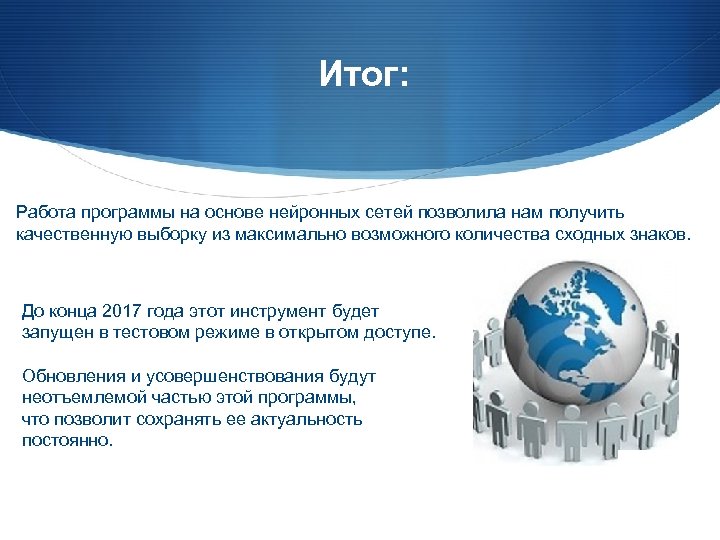 Итог:

Работа программы на основе нейронных сетей позволила нам получить качественную выборку из максимально возможного количества сходных знаков.

До конца 2017 года этот инструмент будет запущен в тестовом режиме в открытом доступе.

Обновления и усовершенствования будут неотъемлемой частью этой программы, что позволит сохранять ее актуальность постоянно.